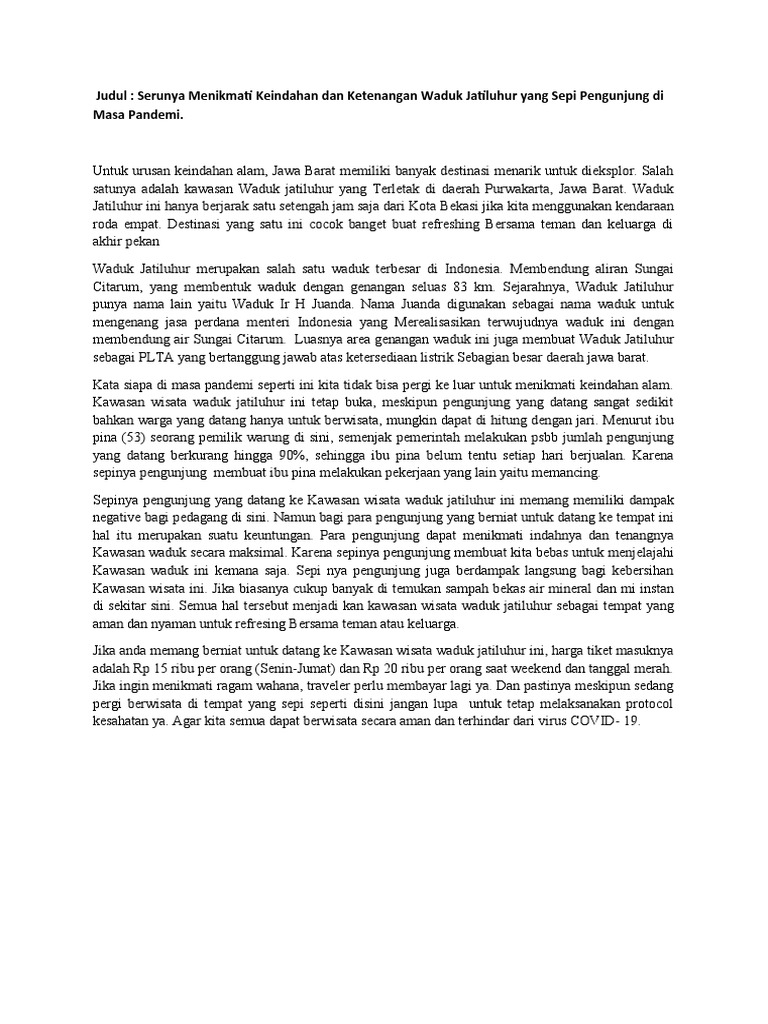 Judul : Serunya Menikmati Keindahan dan Ketenangan Waduk Jatiluhur yang Sepi Pengunjung di Masa Pandemi.

Untuk urusan keindahan alam, Jawa Barat memiliki banyak destinasi menarik untuk dieksplor. Salah satunya adalah kawasan Waduk jatiluhur yang Terletak di daerah Purwakarta, Jawa Barat. Waduk Jatiluhur ini hanya berjarak satu setengah jam saja dari Kota Bekasi jika kita menggunakan kendaraan roda empat. Destinasi yang satu ini cocok banget buat refreshing Bersama teman dan keluarga di akhir pekan

Waduk Jatiluhur merupakan salah satu waduk terbesar di Indonesia. Membendung aliran Sungai Citarum, yang membentuk waduk dengan genangan seluas 83 km. Sejarahnya, Waduk Jatiluhur punya nama lain yaitu Waduk Ir H Juanda. Nama Juanda digunakan sebagai nama waduk untuk mengenang jasa perdana menteri Indonesia yang Merealisasikan terwujudnya waduk ini dengan membendung air Sungai Citarum. Luasnya area genangan waduk ini juga membuat Waduk Jatiluhur sebagai PLTA yang bertanggung jawab atas ketersediaan listrik Sebagian besar daerah jawa barat.

Kata siapa di masa pandemi seperti ini kita tidak bisa pergi ke luar untuk menikmati keindahan alam. Kawasan wisata waduk jatiluhur ini tetap buka, meskipun pengunjung yang datang sangat sedikit bahkan warga yang datang hanya untuk berwisata, mungkin dapat di hitung dengan jari. Menurut ibu pina (53) seorang pemilik warung di sini, semenjak pemerintah melakukan psbb jumlah pengunjung yang datang berkurang hingga 90%, sehingga ibu pina belum tentu setiap hari berjualan. Karena sepinya pengunjung membuat ibu pina melakukan pekerjaan yang lain yaitu memancing.

Sepinya pengunjung yang datang ke Kawasan wisata waduk jatiluhur ini memang memiliki dampak negative bagi pedagang di sini. Namun bagi para pengunjung yang berniat untuk datang ke tempat ini hal itu merupakan suatu keuntungan. Para pengunjung dapat menikmati indahnya dan tenangnya Kawasan waduk secara maksimal. Karena sepinya pengunjung membuat kita bebas untuk menjelajahi Kawasan waduk ini kemana saja. Sepi nya pengunjung juga berdampak langsung bagi kebersihan Kawasan wisata ini. Jika biasanya cukup banyak di temukan sampah bekas air mineral dan mi instan di sekitar sini. Semua hal tersebut menjadi kan kawasan wisata waduk jatiluhur sebagai tempat yang aman dan nyaman untuk refresing Bersama teman atau keluarga.

Jika anda memang berniat untuk datang ke Kawasan wisata waduk jatiluhur ini, harga tiket masuknya adalah Rp 15 ribu per orang (Senin-Jumat) dan Rp 20 ribu per orang saat weekend dan tanggal merah. Jika ingin menikmati ragam wahana, traveler perlu membayar lagi ya. Dan pastinya meskipun sedang pergi berwisata di tempat yang sepi seperti disini jangan lupa untuk tetap melaksanakan protocol kesahatan ya. Agar kita semua dapat berwisata secara aman dan terhindar dari virus COVID- 19.